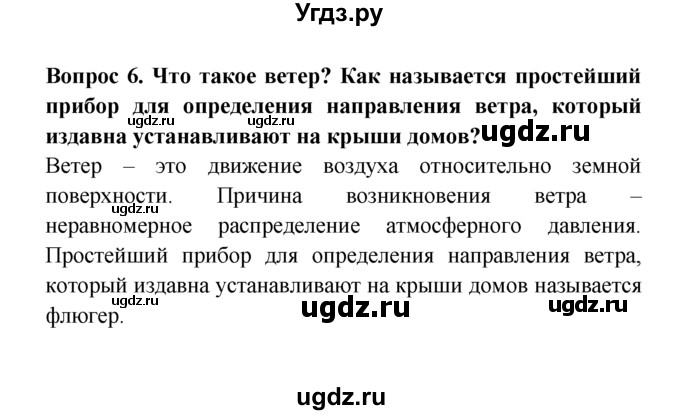 Угдз.ру

**Вопрос 6. Что такое ветер? Как называется простейший прибор для определения направления ветра, который издавна устанавливают на крыши домов?**

ugdz.ru ugdz.ru ugdz.ru

Ветер – это движение воздуха относительно земной поверхности. Причина возникновения ветра – неравномерное распределение атмосферного давления. Простейший прибор для определения направления ветра, который издавна устанавливают на крыши домов называется флюгер.

ugdz.ru

ugdz.ru ugdz.ru ugdz.ru

ugdz.ru